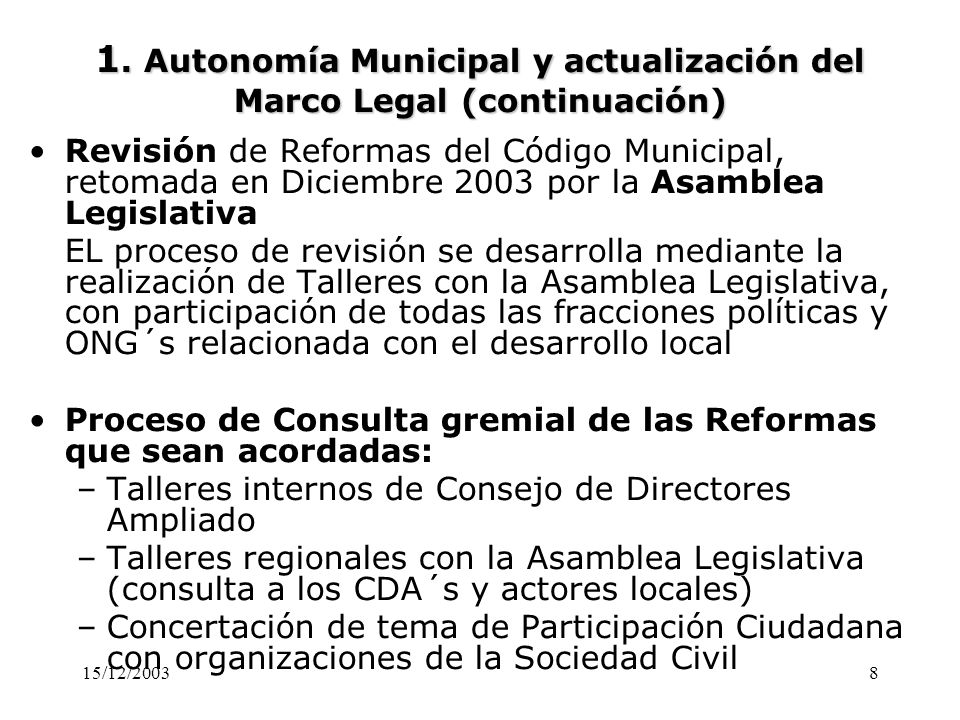 1. Autonomía Municipal y actualización del Marco Legal (continuación)

• Revisión de Reformas del Código Municipal, retomada en Diciembre 2003 por la Asamblea Legislativa

EL proceso de revisión se desarrolla mediante la realización de Talleres con la Asamblea Legislativa, con participación de todas las fracciones políticas y ONG´s relacionada con el desarrollo local

• Proceso de Consulta gremial de las Reformas que sean acordadas:
– Talleres internos de Consejo de Directores Ampliado
– Talleres regionales con la Asamblea Legislativa (consulta a los CDA´s y actores locales)
– Concertación de tema de Participación Ciudadana con organizaciones de la Sociedad Civil

15/12/2003

8